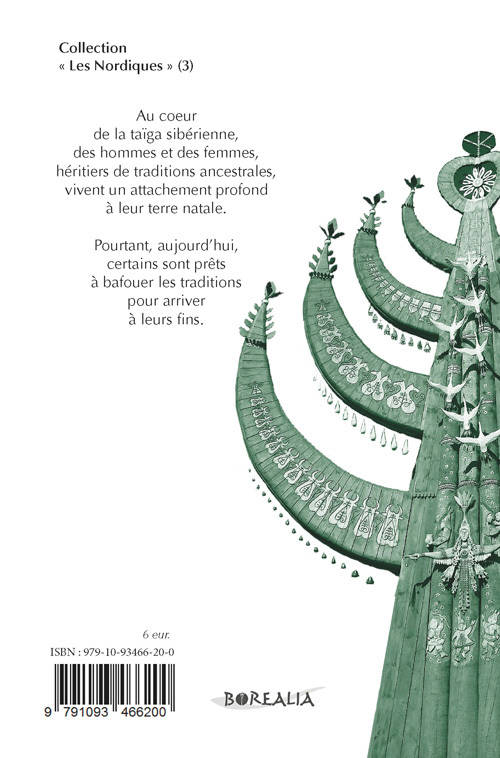 Collection
« Les Nordiques » (3)

Au coeur
de la taïga sibérienne,
des hommes et des femmes,
héritiers de traditions ancestrales,
vivent un attachement profond
à leur terre natale.

Pourtant, aujourd'hui,
certains sont prêts
à bafouer les traditions
pour arriver
à leurs fins.

6 eur.

ISBN : 979-10-93466-20-0

9 791093 466200

BOREALIA